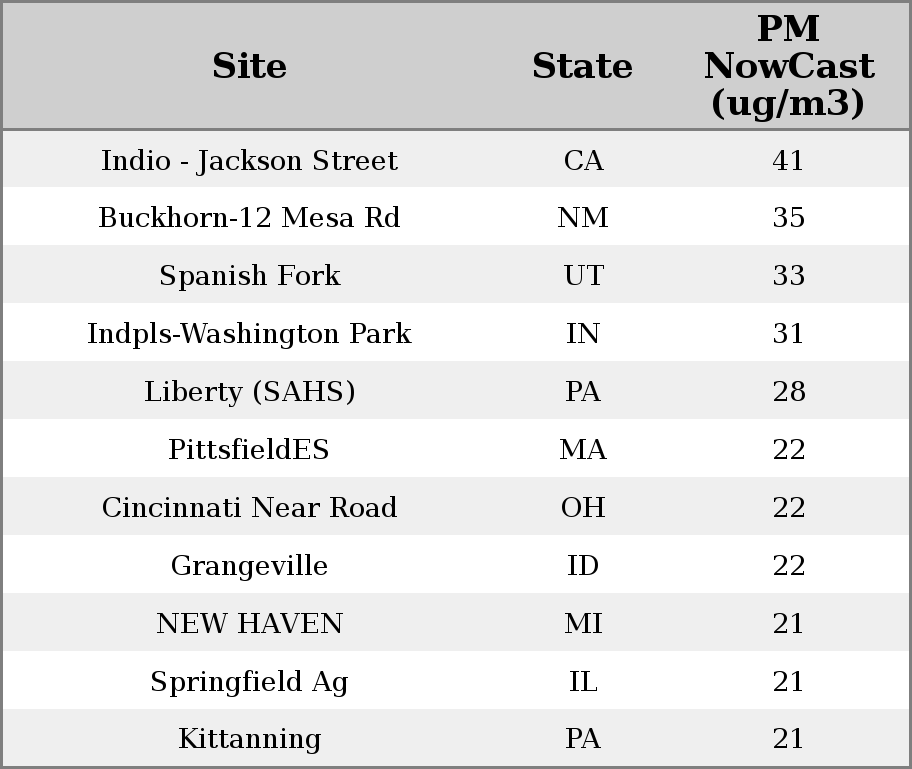 | Site | State | PM NowCast (ug/m3) |
|---|---|---|
| Indio - Jackson Street | CA | 41 |
| Buckhorn-12 Mesa Rd | NM | 35 |
| Spanish Fork | UT | 33 |
| Indpls-Washington Park | IN | 31 |
| Liberty (SAHS) | PA | 28 |
| PittsfieldES | MA | 22 |
| Cincinnati Near Road | OH | 22 |
| Grangeville | ID | 22 |
| NEW HAVEN | MI | 21 |
| Springfield Ag | IL | 21 |
| Kittanning | PA | 21 |